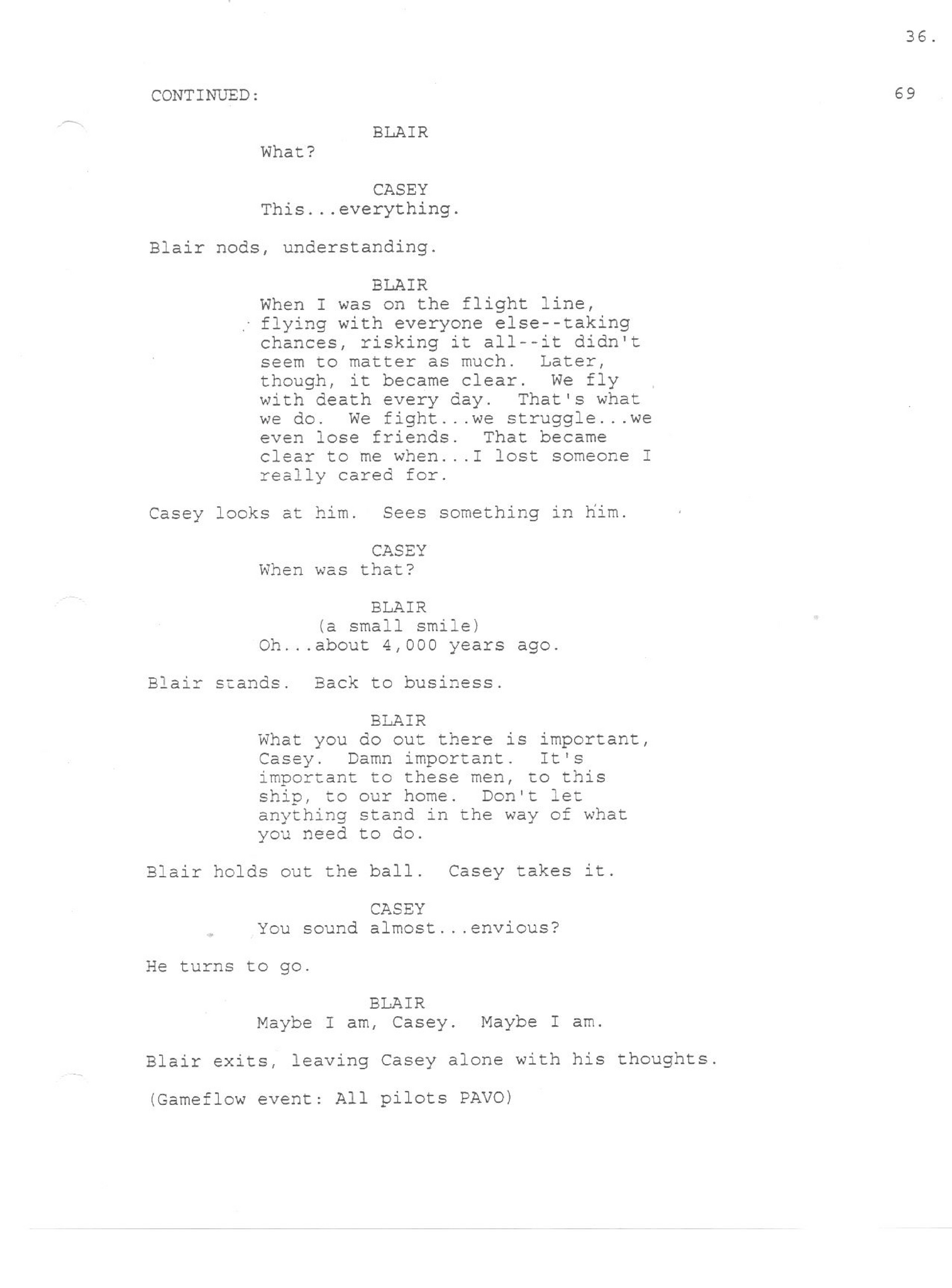 36.

CONTINUED: 69

BLAIR
What?

CASEY
This...everything.

Blair nods, understanding.

BLAIR
When I was on the flight line, flying with everyone else--taking chances, risking it all--it didn't seem to matter as much. Later, though, it became clear. We fly with death every day. That's what we do. We fight...we struggle...we even lose friends. That became clear to me when...I lost someone I really cared for.

Casey looks at him. Sees something in him.

CASEY
When was that?

BLAIR
(a small smile)
Oh...about 4,000 years ago.

Blair stands. Back to business.

BLAIR
What you do out there is important, Casey. Damn important. It's important to these men, to this ship, to our home. Don't let anything stand in the way of what you need to do.

Blair holds out the ball. Casey takes it.

CASEY
You sound almost...envious?

He turns to go.

BLAIR
Maybe I am, Casey. Maybe I am.

Blair exits, leaving Casey alone with his thoughts.

(Gameflow event: All pilots PAVO)